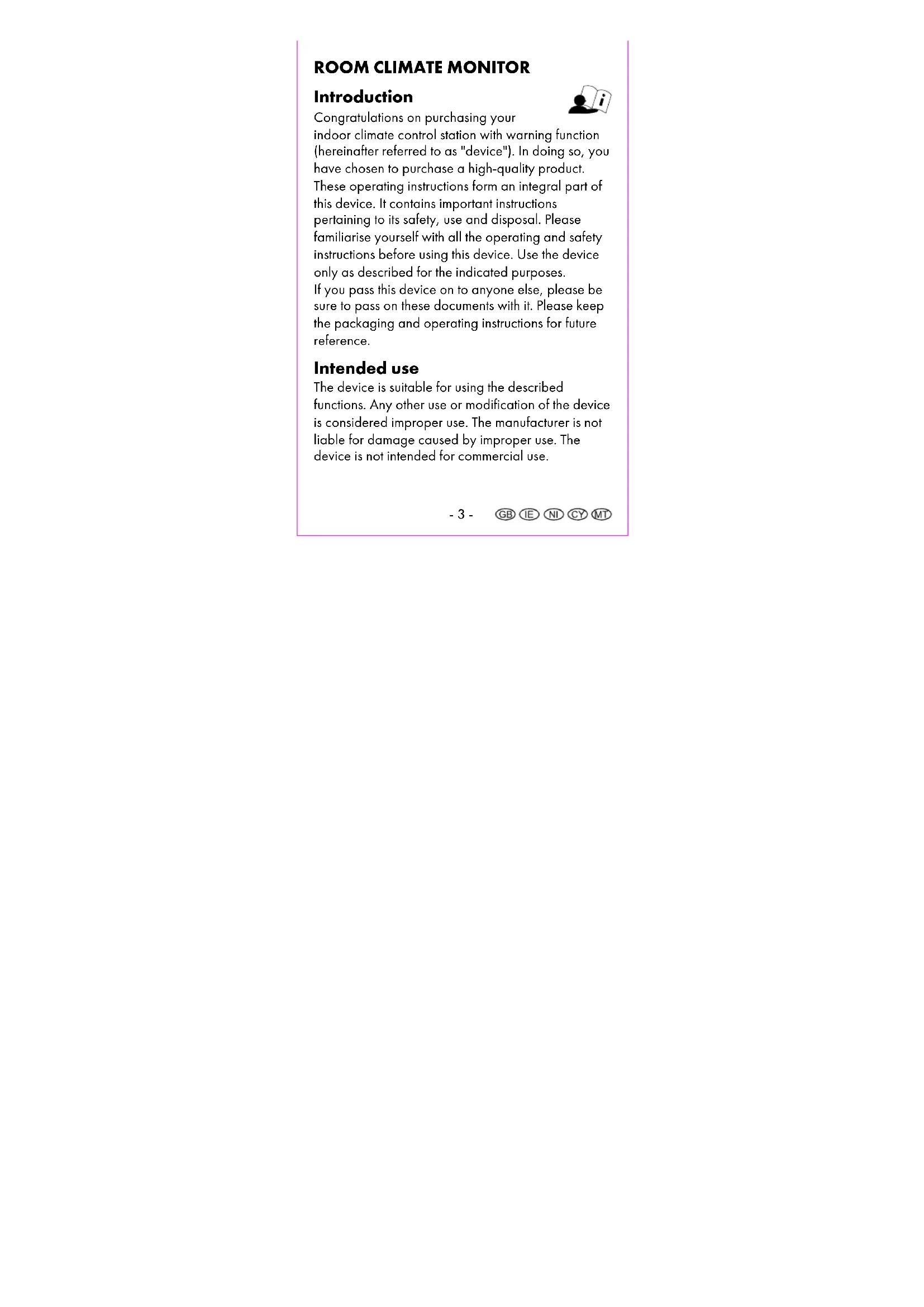 ROOM CLIMATE MONITOR

Introduction

Congratulations on purchasing your indoor climate control station with warning function (hereinafter referred to as "device"). In doing so, you have chosen to purchase a high-quality product. These operating instructions form an integral part of this device. It contains important instructions pertaining to its safety, use and disposal. Please familiarise yourself with all the operating and safety instructions before using this device. Use the device only as described for the indicated purposes.
If you pass this device on to anyone else, please be sure to pass on these documents with it. Please keep the packaging and operating instructions for future reference.

Intended use

The device is suitable for using the described functions. Any other use or modification of the device is considered improper use. The manufacturer is not liable for damage caused by improper use. The device is not intended for commercial use.

- 3 - GB IE NI CY MT